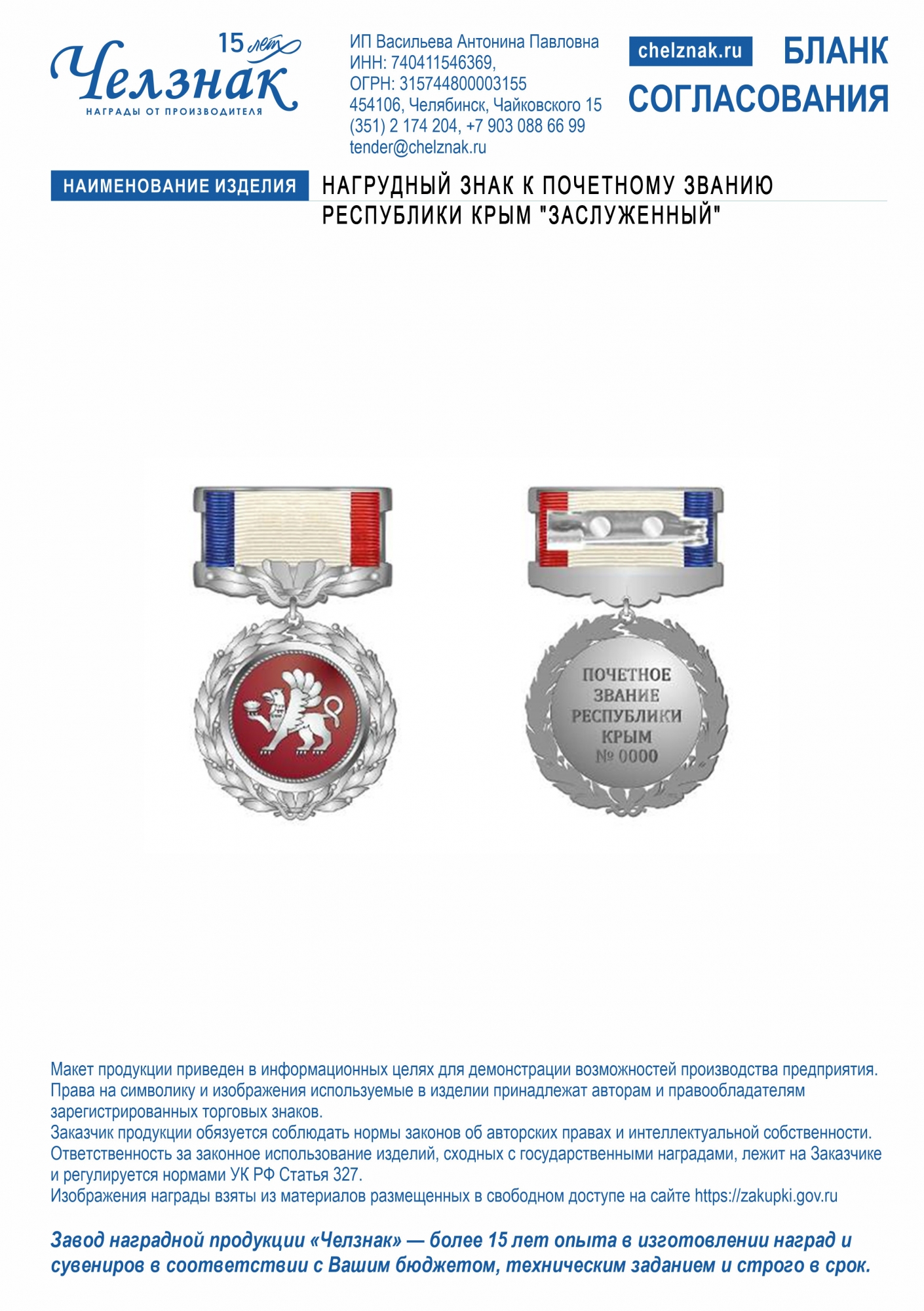 15 лет
Челзнак
НАГРАДЫ ОТ ПРОИЗВОДИТЕЛЯ

ИП Васильева Антонина Павловна
ИНН: 740411546369,
ОГРН: 315744800003155
454106, Челябинск, Чайковского 15
(351) 2 174 204, +7 903 088 66 99
tender@chelznak.ru

chelznak.ru

БЛАНК СОГЛАСОВАНИЯ

НАИМЕНОВАНИЕ ИЗДЕЛИЯ

НАГРУДНЫЙ ЗНАК К ПОЧЕТНОМУ ЗВАНИЮ РЕСПУБЛИКИ КРЫМ "ЗАСЛУЖЕННЫЙ"

ПОЧЕТНОЕ ЗВАНИЕ РЕСПУБЛИКИ КРЫМ № 0000

Макет продукции приведен в информационных целях для демонстрации возможностей производства предприятия.
Права на символику и изображения используемые в изделии принадлежат авторам и правообладателям зарегистрированных торговых знаков.
Заказчик продукции обязуется соблюдать нормы законов об авторских правах и интеллектуальной собственности.
Ответственность за законное использование изделий, сходных с государственными наградами, лежит на Заказчике и регулируется нормами УК РФ Статья 327.
Изображения награды взяты из материалов размещенных в свободном доступе на сайте https://zakupki.gov.ru

Завод наградной продукции «Челзнак» — более 15 лет опыта в изготовлении наград и сувениров в соответствии с Вашим бюджетом, техническим заданием и строго в срок.